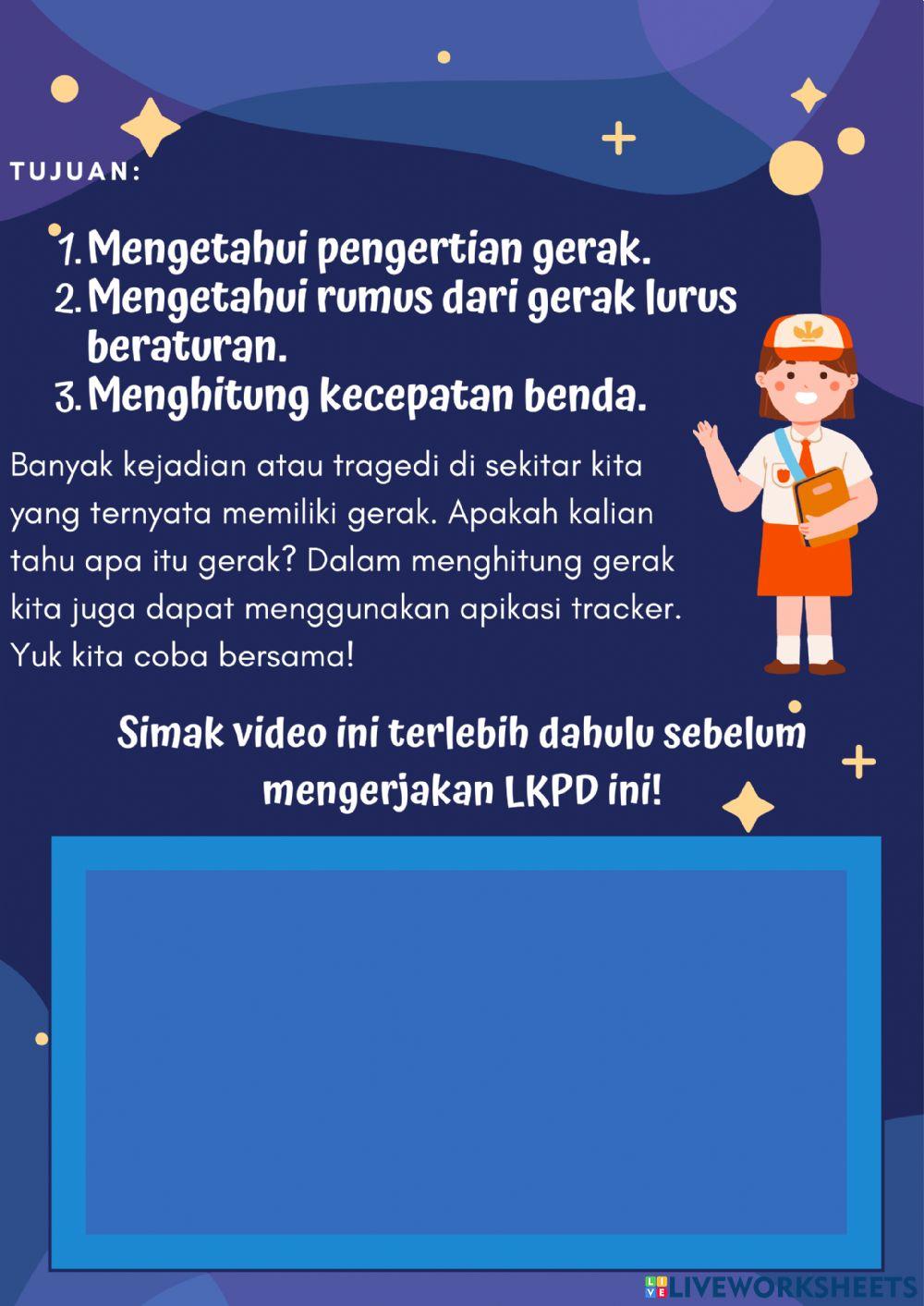 TUJUAN:

1. Mengetahui pengertian gerak.
2. Mengetahui rumus dari gerak lurus beraturan.
3. Menghitung kecepatan benda.

Banyak kejadian atau tragedi di sekitar kita yang ternyata memiliki gerak. Apakah kalian tahu apa itu gerak? Dalam menghitung gerak kita juga dapat menggunakan apikasi tracker. Yuk kita coba bersama!

Simak video ini terlebih dahulu sebelum mengerjakan LKPD ini!

LIVEWORKSHEETS